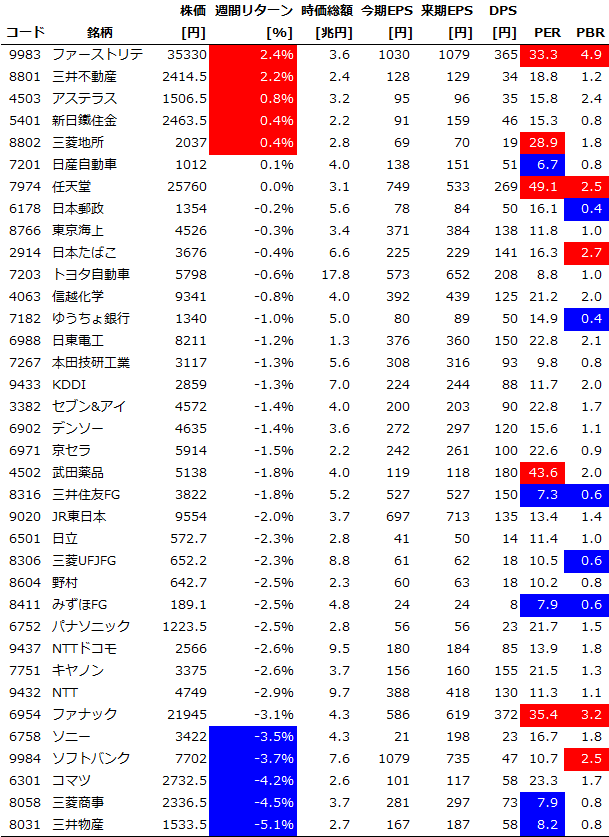 | コード | 銘柄 | 株価 [円] | 週間リターン [%] | 時価総額 [兆円] | 今期EPS [円] | 来期EPS [円] | DPS [円] | PER | PBR |
|---|---|---|---|---|---|---|---|---|---|
| 9983 | ファーストリテ | 35330 | 2.4% | 3.6 | 1030 | 1079 | 365 | 33.3 | 4.9 |
| 8801 | 三井不動産 | 2414.5 | 2.2% | 2.4 | 128 | 129 | 34 | 18.8 | 1.2 |
| 4503 | アステラス | 1506.5 | 0.8% | 3.2 | 95 | 96 | 35 | 15.8 | 2.4 |
| 5401 | 新日鐵住金 | 2463.5 | 0.4% | 2.2 | 91 | 159 | 46 | 15.3 | 0.8 |
| 8802 | 三菱地所 | 2037 | 0.4% | 2.8 | 69 | 70 | 19 | 28.9 | 1.8 |
| 7201 | 日産自動車 | 1012 | 0.1% | 4.0 | 138 | 151 | 51 | 6.7 | 0.8 |
| 7974 | 任天堂 | 25760 | 0.0% | 3.1 | 749 | 533 | 269 | 49.1 | 2.5 |
| 6178 | 日本郵政 | 1354 | -0.2% | 5.6 | 78 | 84 | 50 | 16.1 | 0.4 |
| 8766 | 東京海上 | 4526 | -0.3% | 3.4 | 371 | 384 | 138 | 11.8 | 1.0 |
| 2914 | 日本たばこ | 3676 | -0.4% | 6.6 | 225 | 229 | 141 | 16.3 | 2.7 |
| 7203 | トヨタ自動車 | 5798 | -0.6% | 17.8 | 573 | 652 | 208 | 8.8 | 1.0 |
| 4063 | 信越化学 | 9341 | -0.8% | 4.0 | 392 | 439 | 125 | 21.2 | 2.0 |
| 7182 | ゆうちょ銀行 | 1340 | -1.0% | 5.0 | 80 | 89 | 50 | 14.9 | 0.4 |
| 6988 | 日東電工 | 8211 | -1.2% | 1.3 | 376 | 360 | 150 | 22.8 | 2.1 |
| 7267 | 本田技研工業 | 3117 | -1.3% | 5.6 | 308 | 316 | 93 | 9.8 | 0.8 |
| 9433 | KDDI | 2859 | -1.3% | 7.0 | 224 | 244 | 88 | 11.7 | 2.0 |
| 3382 | セブン&アイ | 4572 | -1.4% | 4.0 | 200 | 203 | 90 | 22.8 | 1.7 |
| 6902 | デンソー | 4635 | -1.4% | 3.6 | 272 | 297 | 120 | 15.6 | 1.1 |
| 6971 | 京セラ | 5914 | -1.5% | 2.2 | 242 | 261 | 100 | 22.6 | 0.9 |
| 4502 | 武田薬品 | 5138 | -1.8% | 4.0 | 119 | 118 | 180 | 43.6 | 2.0 |
| 8316 | 三井住友FG | 3822 | -1.8% | 5.2 | 527 | 527 | 150 | 7.3 | 0.6 |
| 9020 | JR東日本 | 9554 | -2.0% | 3.7 | 697 | 713 | 135 | 13.4 | 1.4 |
| 6501 | 日立 | 572.7 | -2.3% | 2.8 | 41 | 50 | 14 | 11.4 | 1.0 |
| 8306 | 三菱UFJFG | 652.2 | -2.3% | 8.8 | 61 | 62 | 18 | 10.5 | 0.6 |
| 8604 | 野村 | 642.7 | -2.5% | 2.3 | 60 | 63 | 18 | 10.2 | 0.8 |
| 8411 | みずほFG | 189.1 | -2.5% | 4.8 | 24 | 24 | 8 | 7.9 | 0.6 |
| 6752 | パナソニック | 1223.5 | -2.5% | 2.8 | 56 | 56 | 23 | 21.7 | 1.5 |
| 9437 | NTTドコモ | 2566 | -2.6% | 9.5 | 180 | 184 | 85 | 13.9 | 1.8 |
| 7751 | キヤノン | 3375 | -2.6% | 3.7 | 156 | 160 | 155 | 21.5 | 1.3 |
| 9432 | NTT | 4749 | -2.9% | 9.7 | 388 | 418 | 130 | 11.3 | 1.1 |
| 6954 | ファナック | 21945 | -3.1% | 4.3 | 586 | 619 | 372 | 35.4 | 3.2 |
| 6758 | ソニー | 3422 | -3.5% | 4.3 | 21 | 198 | 23 | 16.7 | 1.8 |
| 9984 | ソフトバンク | 7702 | -3.7% | 7.6 | 1079 | 735 | 47 | 10.7 | 2.5 |
| 6301 | コマツ | 2732.5 | -4.2% | 2.6 | 101 | 117 | 58 | 23.3 | 1.7 |
| 8058 | 三菱商事 | 2336.5 | -4.5% | 3.7 | 281 | 297 | 73 | 7.9 | 0.8 |
| 8031 | 三井物産 | 1533.5 | -5.1% | 2.7 | 167 | 187 | 58 | 8.2 | 0.8 |